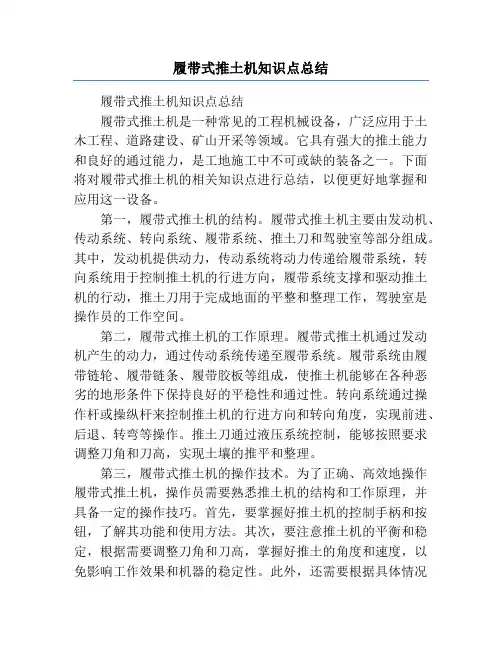 履带式推土机知识点总结

履带式推土机知识点总结

履带式推土机是一种常见的工程机械设备，广泛应用于土木工程、道路建设、矿山开采等领域。它具有强大的推土能力和良好的通过能力，是工地施工中不可或缺的装备之一。下面将对履带式推土机的相关知识点进行总结，以便更好地掌握和应用这一设备。

第一，履带式推土机的结构。履带式推土机主要由发动机、传动系统、转向系统、履带系统、推土刀和驾驶室等部分组成。其中，发动机提供动力，传动系统将动力传递给履带系统，转向系统用于控制推土机的行进方向，履带系统支撑和驱动推土机的行动，推土刀用于完成地面的平整和整理工作，驾驶室是操作员的工作空间。

第二，履带式推土机的工作原理。履带式推土机通过发动机产生的动力，通过传动系统传递至履带系统。履带系统由履带链轮、履带链条、履带胶板等组成，使推土机能够在各种恶劣的地形条件下保持良好的平稳性和通过性。转向系统通过操作杆或操纵杆来控制推土机的行进方向和转向角度，实现前进、后退、转弯等操作。推土刀通过液压系统控制，能够按照要求调整刀角和刀高，实现土壤的推平和整理。

第三，履带式推土机的操作技术。为了正确、高效地操作履带式推土机，操作员需要熟悉推土机的结构和工作原理，并具备一定的操作技巧。首先，要掌握好推土机的控制手柄和按钮，了解其功能和使用方法。其次，要注意推土机的平衡和稳定，根据需要调整刀角和刀高，掌握好推土的角度和速度，以免影响工作效果和机器的稳定性。此外，还需要根据具体情况